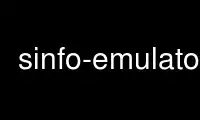 sinfo-emulato